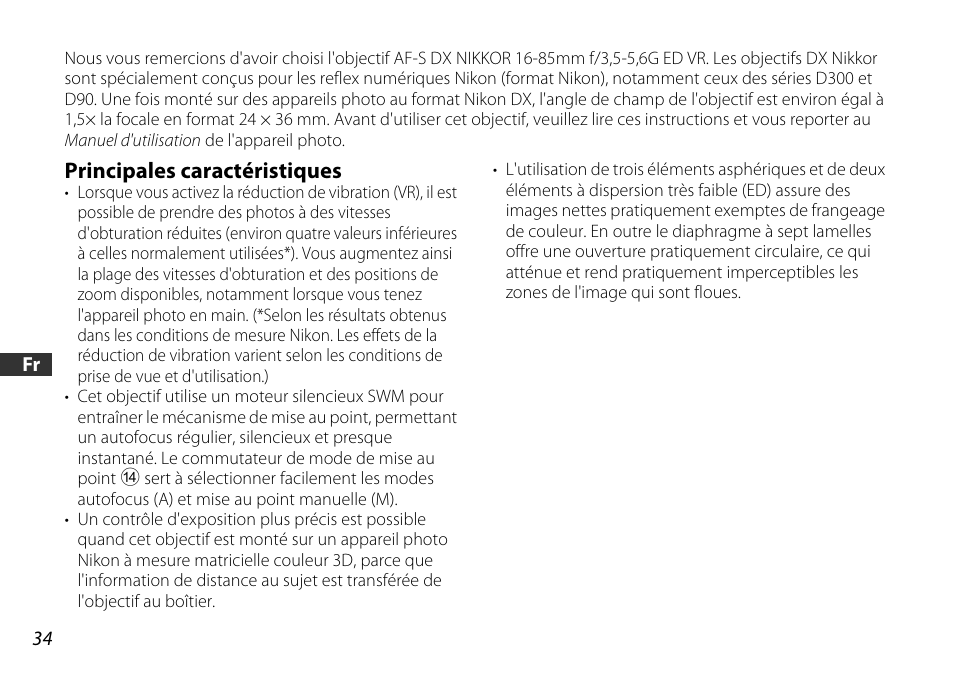 Nous vous remercions d'avoir choisi l'objectif AF-S DX NIKKOR 16-85mm f/3,5-5,6G ED VR. Les objectifs DX Nikkor sont spécialement conçus pour les reflex numériques Nikon (format Nikon), notamment ceux des séries D300 et D90. Une fois monté sur des appareils photo au format Nikon DX, l'angle de champ de l'objectif est environ égal à 1,5× la focale en format 24 × 36 mm. Avant d'utiliser cet objectif, veuillez lire ces instructions et vous reporter au Manuel d'utilisation de l'appareil photo.

Principales caractéristiques

• Lorsque vous activez la réduction de vibration (VR), il est possible de prendre des photos à des vitesses d'obturation réduites (environ quatre valeurs inférieures à celles normalement utilisées*). Vous augmentez ainsi la plage des vitesses d'obturation et des positions de zoom disponibles, notamment lorsque vous tenez l'appareil photo en main. (*Selon les résultats obtenus dans les conditions de mesure Nikon. Les effets de la réduction de vibration varient selon les conditions de prise de vue et d'utilisation.)
• Cet objectif utilise un moteur silencieux SWM pour entraîner le mécanisme de mise au point, permettant un autofocus régulier, silencieux et presque instantané. Le commutateur de mode de mise au point ⑭ sert à sélectionner facilement les modes autofocus (A) et mise au point manuelle (M).
• Un contrôle d'exposition plus précis est possible quand cet objectif est monté sur un appareil photo Nikon à mesure matricielle couleur 3D, parce que l'information de distance au sujet est transférée de l'objectif au boîtier.
• L'utilisation de trois éléments asphériques et de deux éléments à dispersion très faible (ED) assure des images nettes pratiquement exemptes de frangeage de couleur. En outre le diaphragme à sept lamelles offre une ouverture pratiquement circulaire, ce qui atténue et rend pratiquement imperceptibles les zones de l'image qui sont floues.

Fr

34